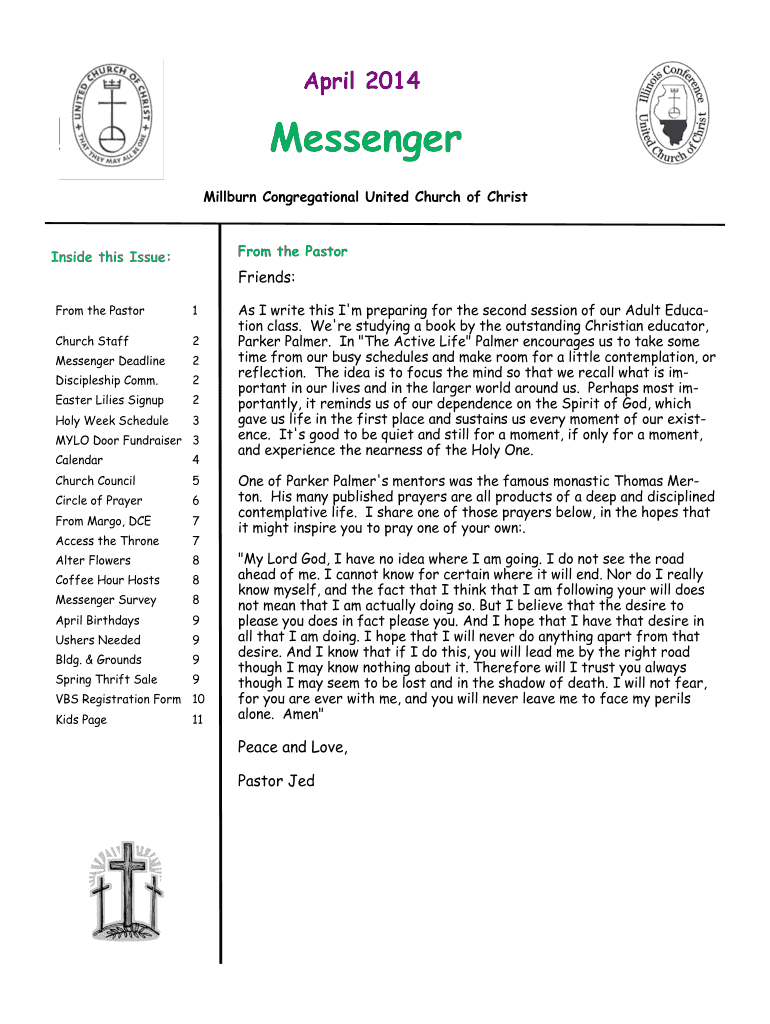 UNITED CHURCH OF CHRIST
THAT THEY MAY ALL BE ONE

April 2014

Messenger

Illinois Conference
United Church of Christ

Millburn Congregational United Church of Christ

Inside this Issue:

| | |
|---|---|
| From the Pastor | 1 |
| Church Staff | 2 |
| Messenger Deadline | 2 |
| Discipleship Comm. | 2 |
| Easter Lilies Signup | 2 |
| Holy Week Schedule | 3 |
| MYLO Door Fundraiser | 3 |
| Calendar | 4 |
| Church Council | 5 |
| Circle of Prayer | 6 |
| From Margo, DCE | 7 |
| Access the Throne | 7 |
| Alter Flowers | 8 |
| Coffee Hour Hosts | 8 |
| Messenger Survey | 8 |
| April Birthdays | 9 |
| Ushers Needed | 9 |
| Bldg. & Grounds | 9 |
| Spring Thrift Sale | 9 |
| VBS Registration Form | 10 |
| Kids Page | 11 |

From the Pastor

Friends:

As I write this I'm preparing for the second session of our Adult Education class. We're studying a book by the outstanding Christian educator, Parker Palmer. In "The Active Life" Palmer encourages us to take some time from our busy schedules and make room for a little contemplation, or reflection. The idea is to focus the mind so that we recall what is important in our lives and in the larger world around us. Perhaps most importantly, it reminds us of our dependence on the Spirit of God, which gave us life in the first place and sustains us every moment of our existence. It's good to be quiet and still for a moment, if only for a moment, and experience the nearness of the Holy One.

One of Parker Palmer's mentors was the famous monastic Thomas Merton. His many published prayers are all products of a deep and disciplined contemplative life. I share one of those prayers below, in the hopes that it might inspire you to pray one of your own:.

"My Lord God, I have no idea where I am going. I do not see the road ahead of me. I cannot know for certain where it will end. Nor do I really know myself, and the fact that I think that I am following your will does not mean that I am actually doing so. But I believe that the desire to please you does in fact please you. And I hope that I have that desire in all that I am doing. I hope that I will never do anything apart from that desire. And I know that if I do this, you will lead me by the right road though I may know nothing about it. Therefore will I trust you always though I may seem to be lost and in the shadow of death. I will not fear, for you are ever with me, and you will never leave me to face my perils alone. Amen"

Peace and Love,

Pastor Jed